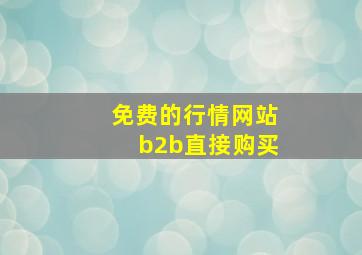 免费的行情网站
b2b直接购买